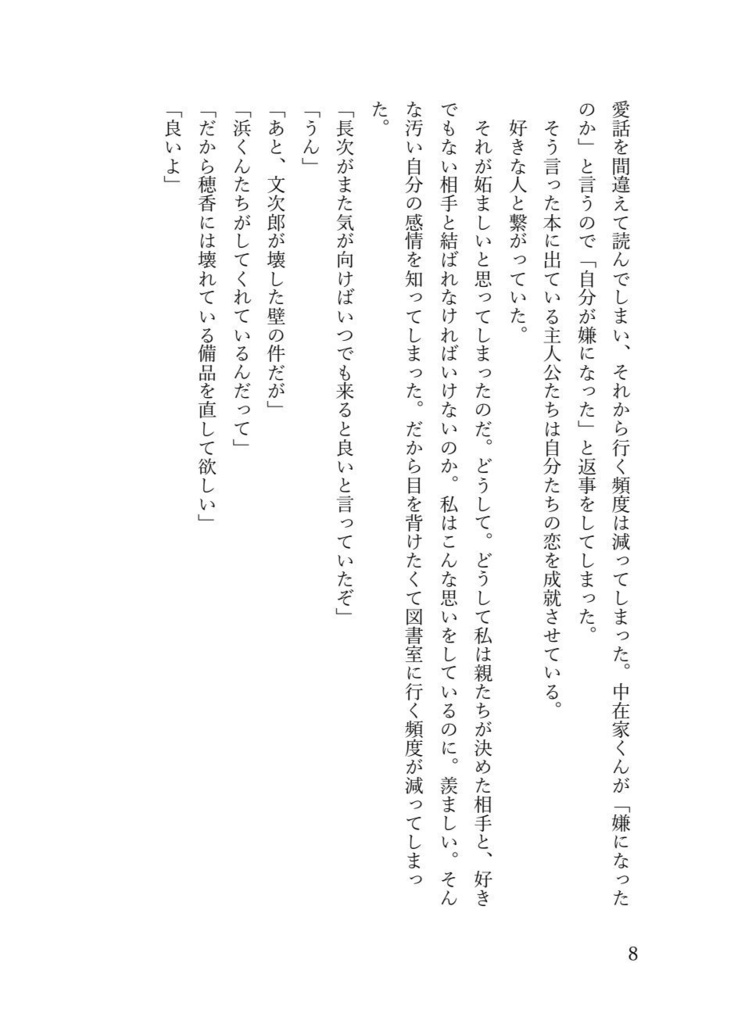 愛話を間違えて読んでしまい、それから行く頻度は減ってしまった。中在家くんが「嫌になったのか」と言うので「自分が嫌になった」と返事をしてしまった。

そう言った本に出ている主人公たちは自分たちの恋を成就させている。

好きな人と繋がっていた。

それが妬ましいと思ってしまったのだ。どうして。どうして私は親たちが決めた相手と、好きでもない相手と結ばれなければいけないのか。私はこんな思いをしているのに。羨ましい。そんな汚い自分の感情を知ってしまった。だから目を背けたくて図書室に行く頻度が減ってしまった。

「長次がまた気が向けばいつでも来ると良いと言っていたぞ」

「うん」

「あと、文次郎が壊した壁の件だが」

「浜くんたちがしてくれているんだって」

「だから穂香には壊れている備品を直して欲しい」

「良いよ」

8